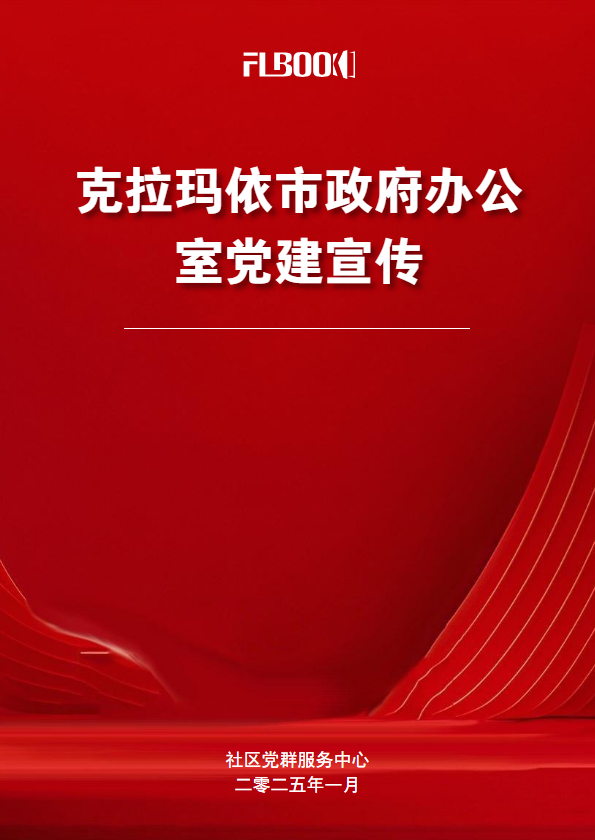 FLBOOK

克拉玛依市政府办公室党建宣传

社区党群服务中心
二零二五年一月